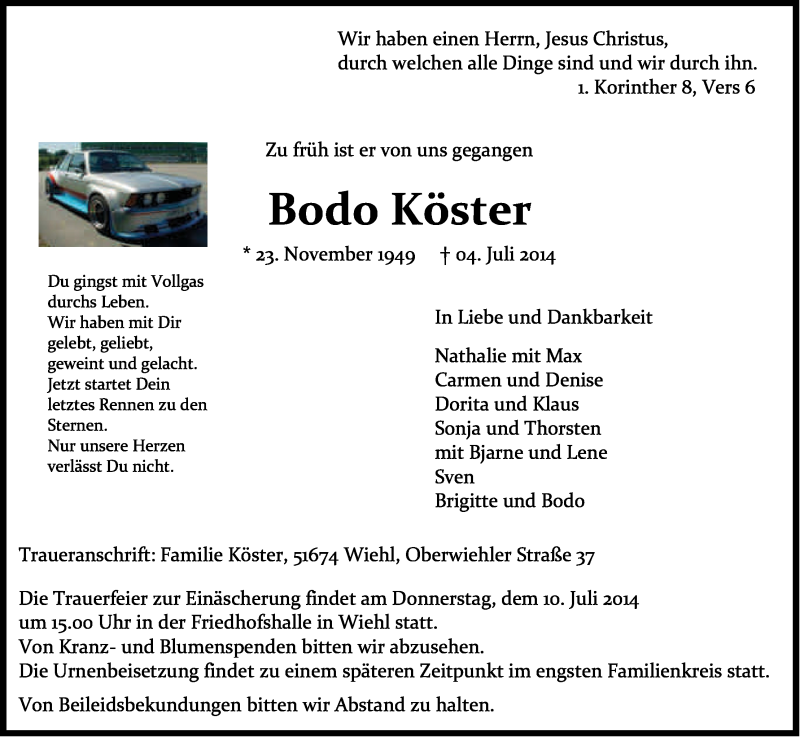 Wir haben einen Herrn, Jesus Christus,
durch welchen alle Dinge sind und wir durch ihn.
1. Korinther 8, Vers 6

Zu früh ist er von uns gegangen

Bodo Köster

* 23. November 1949 † 04. Juli 2014

Du gingst mit Vollgas durchs Leben.
Wir haben mit Dir gelebt, geliebt, geweint und gelacht.
Jetzt startet Dein letztes Rennen zu den Sternen.
Nur unsere Herzen verlässt Du nicht.

In Liebe und Dankbarkeit

Nathalie mit Max
Carmen und Denise
Dorita und Klaus
Sonja und Thorsten
mit Bjarne und Lene
Sven
Brigitte und Bodo

Traueranschrift: Familie Köster, 51674 Wiehl, Oberwiehler Straße 37

Die Trauerfeier zur Einäscherung findet am Donnerstag, dem 10. Juli 2014 um 15.00 Uhr in der Friedhofshalle in Wiehl statt.
Von Kranz- und Blumenspenden bitten wir abzusehen.
Die Urnenbeisetzung findet zu einem späteren Zeitpunkt im engsten Familienkreis statt.

Von Beileidsbekundungen bitten wir Abstand zu halten.